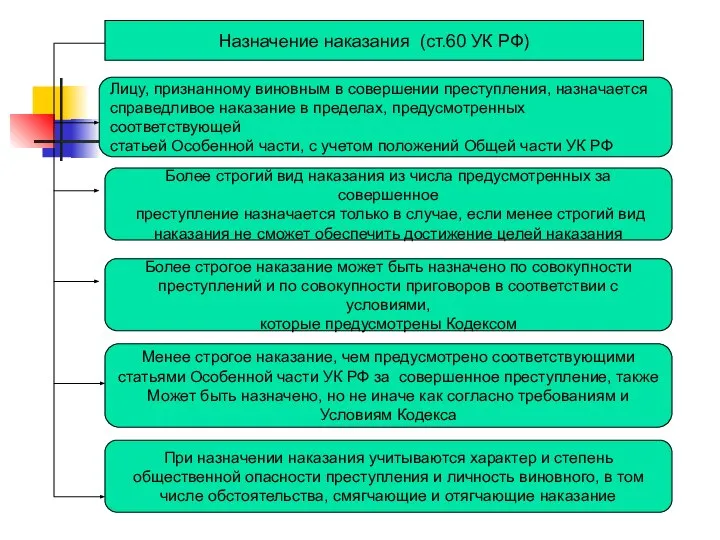 Назначение наказания (ст.60 УК РФ)

Лицу, признанному виновным в совершении преступления, назначается справедливое наказание в пределах, предусмотренных соответствующей статьей Особенной части, с учетом положений Общей части УК РФ

Более строгий вид наказания из числа предусмотренных за совершенное преступление назначается только в случае, если менее строгий вид наказания не сможет обеспечить достижение целей наказания

Более строгое наказание может быть назначено по совокупности преступлений и по совокупности приговоров в соответствии с условиями, которые предусмотрены Кодексом

Менее строгое наказание, чем предусмотрено соответствующими статьями Особенной части УК РФ за совершенное преступление, также Может быть назначено, но не иначе как согласно требованиям и Условиям Кодекса

При назначении наказания учитываются характер и степень общественной опасности преступления и личность виновного, в том числе обстоятельства, смягчающие и отягчающие наказание